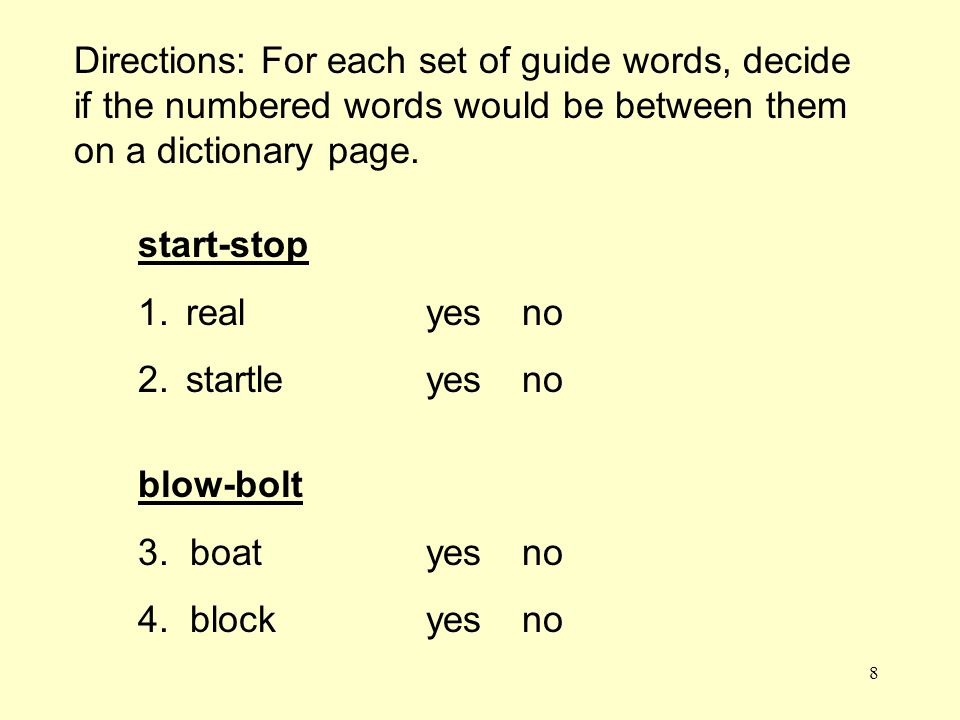 Directions: For each set of guide words, decide if the numbered words would be between them on a dictionary page.

start-stop

1. real yes no

2. startle yes no

blow-bolt

3. boat yes no

4. block yes no

8